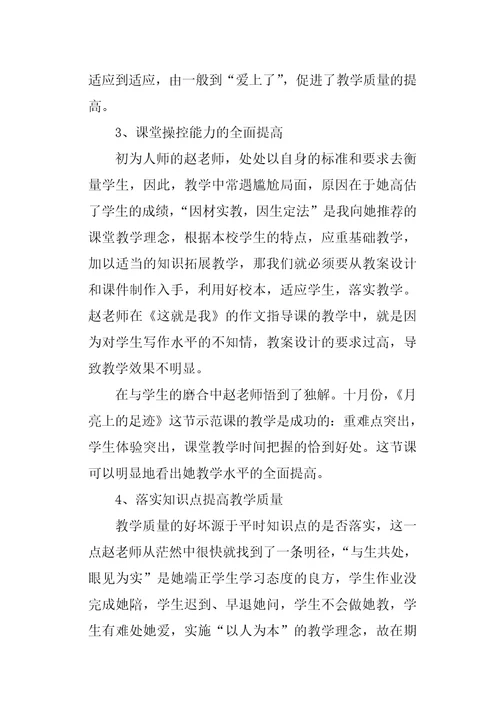 适应到适应，由一般到“爱上了”，促进了教学质量的提高。

3、课堂操控能力的全面提高

初为人师的赵老师，处处以自身的标准和要求去衡量学生，因此，教学中常遇尴尬局面，原因在于她高估了学生的成绩，“因材实教，因生定法”是我向她推荐的课堂教学理念，根据本校学生的特点，应重基础教学，加以适当的知识拓展教学，那我们就必须要从教案设计和课件制作入手，利用好校本，适应学生，落实教学。赵老师在《这就是我》的作文指导课的教学中，就是因为对学生写作水平的不知情，教案设计的要求过高，导致教学效果不明显。

在与学生的磨合中赵老师悟到了独解。十月份，《月亮上的足迹》这节示范课的教学是成功的：重难点突出，学生体验突出，课堂教学时间把握的恰到好处。这节课可以明显地看出她教学水平的全面提高。

4、落实知识点提高教学质量

教学质量的好坏源于平时知识点的是否落实，这一点赵老师从茫然中很快就找到了一条明径，“与生共处，眼见为实”是她端正学生学习态度的良方，学生作业没完成她陪，学生迟到、早退她问，学生不会做她教，学生有难处她爱，实施“以人为本”的教学理念，故在期